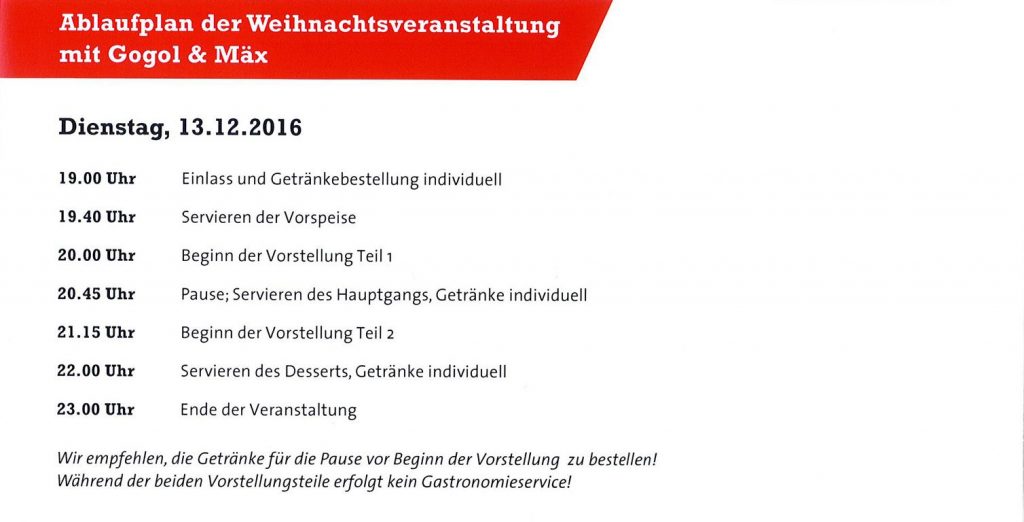 Ablaufplan der Weihnachtsveranstaltung
mit Gogol & Mäx

Dienstag, 13.12.2016

19.00 Uhr Einlass und Getränkebestellung individuell

19.40 Uhr Servieren der Vorspeise

20.00 Uhr Beginn der Vorstellung Teil 1

20.45 Uhr Pause; Servieren des Hauptgangs, Getränke individuell

21.15 Uhr Beginn der Vorstellung Teil 2

22.00 Uhr Servieren des Desserts, Getränke individuell

23.00 Uhr Ende der Veranstaltung

Wir empfehlen, die Getränke für die Pause vor Beginn der Vorstellung zu bestellen! Während der beiden Vorstellungsteile erfolgt kein Gastronomieservice!